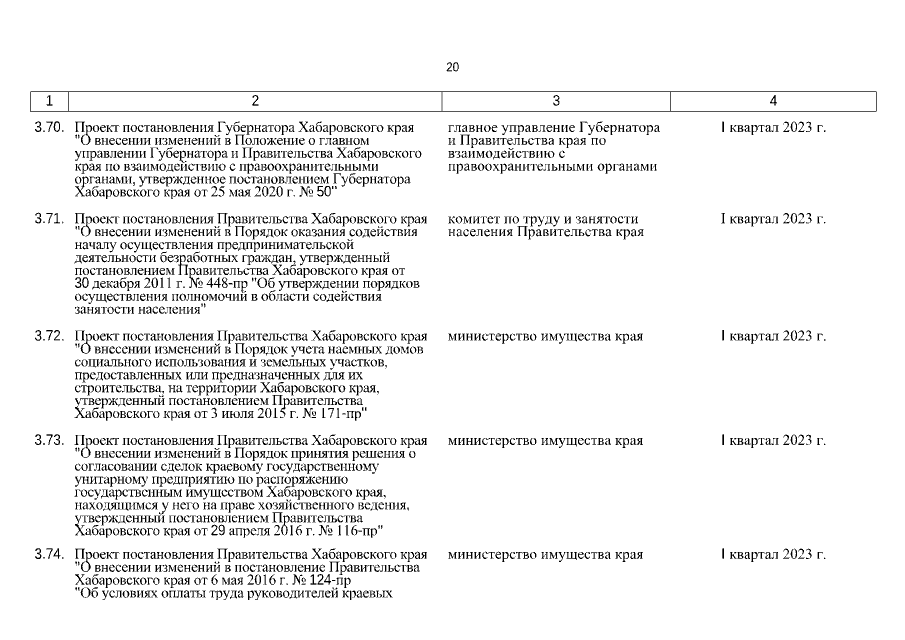 20

| 1 | 2 | 3 | 4 |
|---|---|---|---|
| 3.70. | Проект постановления Губернатора Хабаровского края "О внесении изменений в Положение о главном управлении Губернатора и Правительства Хабаровского края по взаимодействию с правоохранительными органами, утвержденное постановлением Губернатора Хабаровского края от 25 мая 2020 г. № 50" | главное управление Губернатора и Правительства края по взаимодействию с правоохранительными органами | I квартал 2023 г. |
| 3.71. | Проект постановления Правительства Хабаровского края "О внесении изменений в Порядок оказания содействия началу осуществления предпринимательской деятельности безработных граждан, утвержденный постановлением Правительства Хабаровского края от 30 декабря 2011 г. № 448-пр "Об утверждении порядков осуществления полномочий в области содействия занятости населения" | комитет по труду и занятости населения Правительства края | I квартал 2023 г. |
| 3.72. | Проект постановления Правительства Хабаровского края "О внесении изменений в Порядок учета наемных домов социального использования и земельных участков, предоставленных или предназначенных для их строительства, на территории Хабаровского края, утвержденный постановлением Правительства Хабаровского края от 3 июля 2015 г. № 171-пр" | министерство имущества края | I квартал 2023 г. |
| 3.73. | Проект постановления Правительства Хабаровского края "О внесении изменений в Порядок принятия решения о согласовании сделок краевому государственному унитарному предприятию по распоряжению государственным имуществом Хабаровского края, находящимся у него на праве хозяйственного ведения, утвержденный постановлением Правительства Хабаровского края от 29 апреля 2016 г. № 116-пр" | министерство имущества края | I квартал 2023 г. |
| 3.74. | Проект постановления Правительства Хабаровского края "О внесении изменений в постановление Правительства Хабаровского края от 6 мая 2016 г. № 124-пр "Об условиях оплаты труда руководителей краевых | министерство имущества края | I квартал 2023 г. |